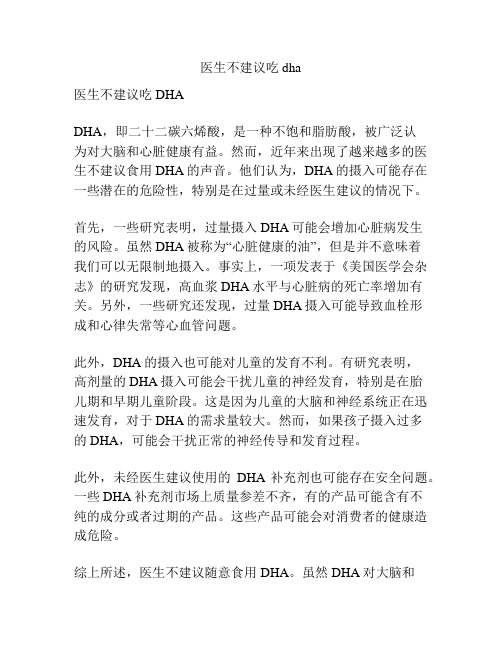 医生不建议吃 dha

医生不建议吃 DHA

DHA，即二十二碳六烯酸，是一种不饱和脂肪酸，被广泛认为对大脑和心脏健康有益。然而，近年来出现了越来越多的医生不建议食用 DHA 的声音。他们认为，DHA 的摄入可能存在一些潜在的危险性，特别是在过量或未经医生建议的情况下。

首先，一些研究表明，过量摄入 DHA 可能会增加心脏病发生的风险。虽然 DHA 被称为“心脏健康的油”，但是并不意味着我们可以无限制地摄入。事实上，一项发表于《美国医学会杂志》的研究发现，高血浆 DHA 水平与心脏病的死亡率增加有关。另外，一些研究还发现，过量 DHA 摄入可能导致血栓形成和心律失常等心血管问题。

此外，DHA 的摄入也可能对儿童的发育不利。有研究表明，高剂量的 DHA 摄入可能会干扰儿童的神经发育，特别是在胎儿期和早期儿童阶段。这是因为儿童的大脑和神经系统正在迅速发育，对于 DHA 的需求量较大。然而，如果孩子摄入过多的 DHA，可能会干扰正常的神经传导和发育过程。

此外，未经医生建议使用的 DHA 补充剂也可能存在安全问题。一些 DHA 补充剂市场上质量参差不齐，有的产品可能含有不纯的成分或者过期的产品。这些产品可能会对消费者的健康造成危险。

综上所述，医生不建议随意食用 DHA。虽然 DHA 对大脑和